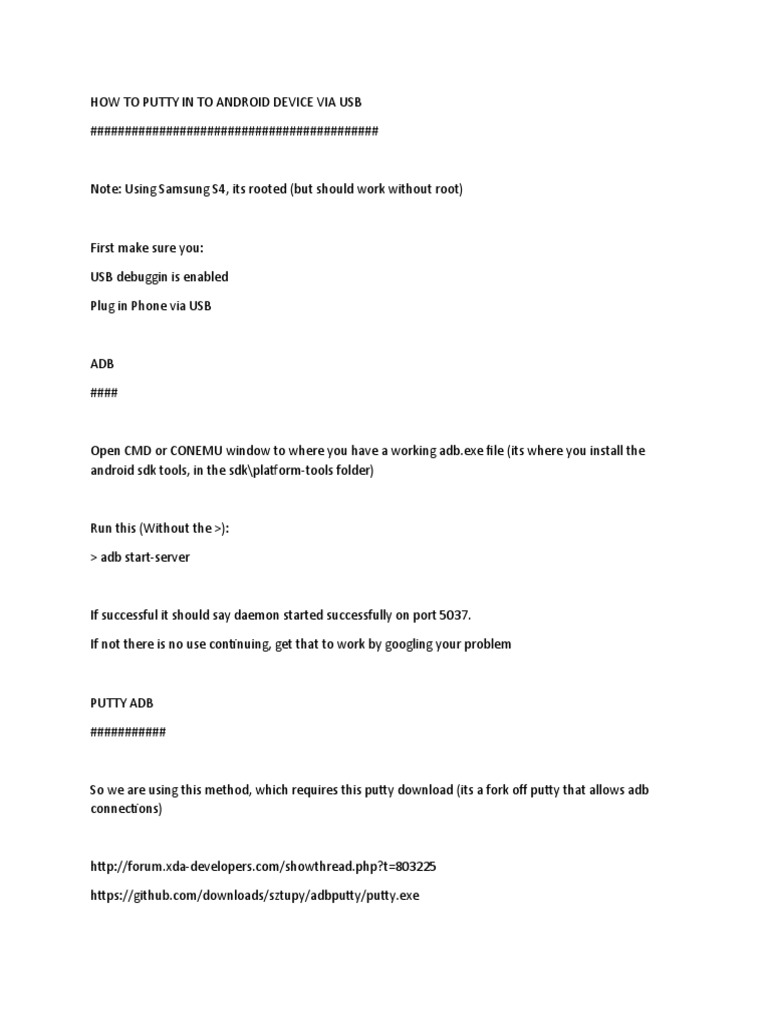 HOW TO PUTTY IN TO ANDROID DEVICE VIA USB

##########################################

Note: Using Samsung S4, its rooted (but should work without root)

First make sure you:

USB debuggin is enabled

Plug in Phone via USB

ADB

####

Open CMD or CONEMU window to where you have a working adb.exe file (its where you install the android sdk tools, in the sdk\platform-tools folder)

Run this (Without the >):

> adb start-server

If successful it should say daemon started successfully on port 5037.

If not there is no use continuing, get that to work by googling your problem

PUTTY ADB

###########

So we are using this method, which requires this putty download (its a fork off putty that allows adb connections)

http://forum.xda-developers.com/showthread.php?t=803225

https://github.com/downloads/sztupy/adbputty/putty.exe